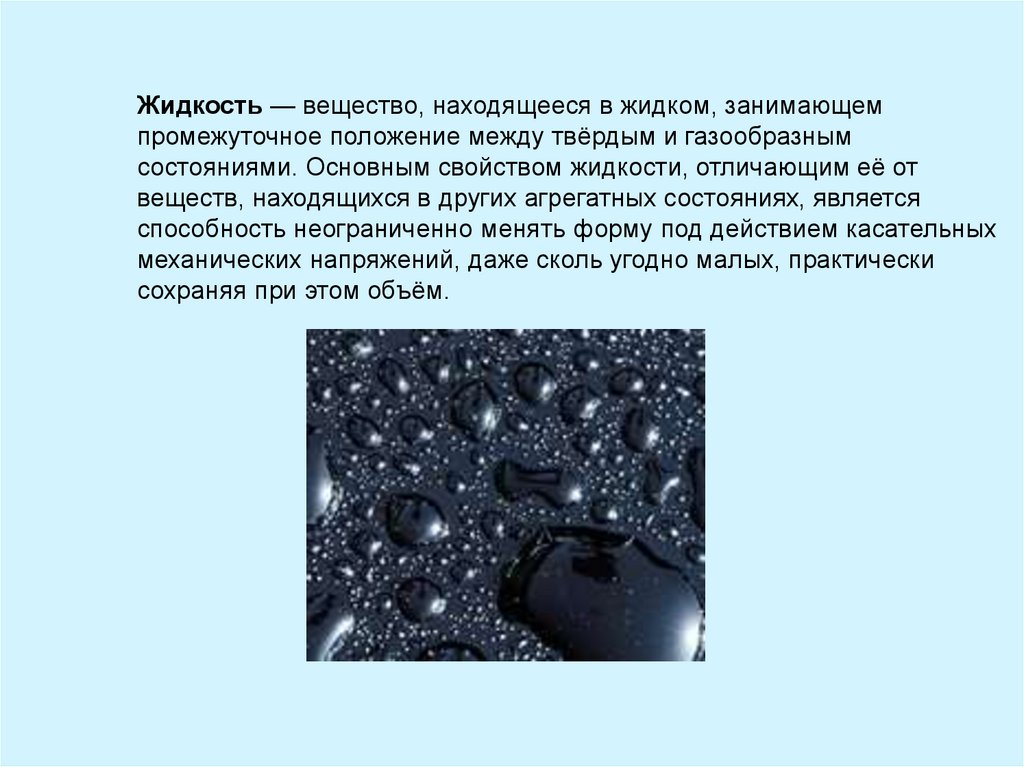 Жидкость — вещество, находящееся в жидком, занимающем промежуточное положение между твёрдым и газообразным состояниями. Основным свойством жидкости, отличающим её от веществ, находящихся в других агрегатных состояниях, является способность неограниченно менять форму под действием касательных механических напряжений, даже сколь угодно малых, практически сохраняя при этом объём.